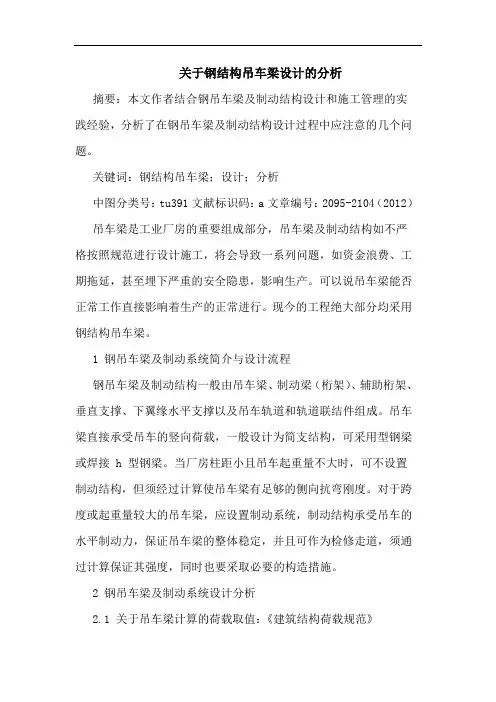 关于钢结构吊车梁设计的分析

摘要：本文作者结合钢吊车梁及制动结构设计和施工管理的实践经验，分析了在钢吊车梁及制动结构设计过程中应注意的几个问题。

关键词：钢结构吊车梁；设计；分析

中图分类号：tu391 文献标识码：a 文章编号：2095-2104（2012）

吊车梁是工业厂房的重要组成部分，吊车梁及制动结构如不严格按照规范进行设计施工，将会导致一系列问题，如资金浪费、工期拖延，甚至埋下严重的安全隐患，影响生产。可以说吊车梁能否正常工作直接影响着生产的正常进行。现今的工程绝大部分均采用钢结构吊车梁。

1 钢吊车梁及制动系统简介与设计流程

钢吊车梁及制动结构一般由吊车梁、制动梁（桁架）、辅助桁架、垂直支撑、下翼缘水平支撑以及吊车轨道和轨道联结件组成。吊车梁直接承受吊车的竖向荷载，一般设计为简支结构，可采用型钢梁或焊接 h 型钢梁。当厂房柱距小且吊车起重量不大时，可不设置制动结构，但须经过计算使吊车梁有足够的侧向抗弯刚度。对于跨度或起重量较大的吊车梁，应设置制动系统，制动结构承受吊车的水平制动力，保证吊车梁的整体稳定，并且可作为检修走道，须通过计算保证其强度，同时也要采取必要的构造措施。

2 钢吊车梁及制动系统设计分析

2.1 关于吊车梁计算的荷载取值：《建筑结构荷载规范》